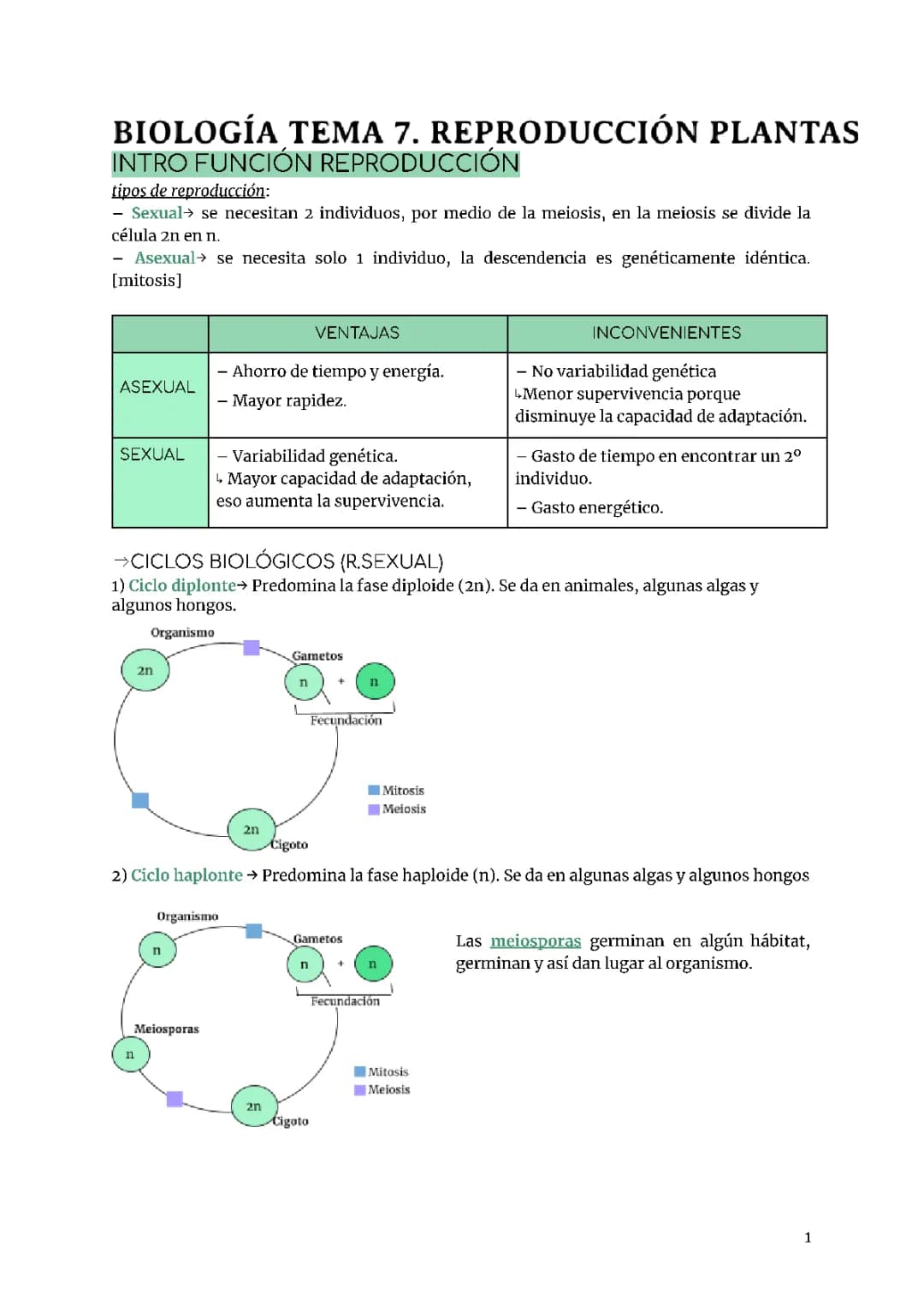 BIOLOGÍA TEMA 7. REPRODUCCIÓN PLANTAS
INTRO FUNCIÓN REPRODUCCIÓN
tipos de reproducción:
– Sexual→ se necesitan 2 individuos, por medio de la meiosis, en la meiosis se divide la célula 2n en n.
– Asexual→ se necesita solo 1 individuo, la descendencia es genéticamente idéntica. [mitosis]

| | VENTAJAS | INCONVENIENTES |
|---|---|---|
| ASEXUAL | – Ahorro de tiempo y energía. – Mayor rapidez. | – No variabilidad genética ↳Menor supervivencia porque disminuye la capacidad de adaptación. |
| SEXUAL | – Variabilidad genética. ↳ Mayor capacidad de adaptación, eso aumenta la supervivencia. | – Gasto de tiempo en encontrar un 2º individuo. – Gasto energético. |

→CICLOS BIOLÓGICOS (R.SEXUAL)
1) Ciclo diplonte→ Predomina la fase diploide (2n). Se da en animales, algunas algas y algunos hongos.

Organismo
2n
Gametos
n + n
Fecundación
Mitosis
Meiosis
2n
Cigoto

2) Ciclo haplonte → Predomina la fase haploide (n). Se da en algunas algas y algunos hongos

Organismo
n
Gametos
n + n
Fecundación
Meiosporas
n
Mitosis
Meiosis
2n
Cigoto

Las meiosporas germinan en algún hábitat, germinan y así dan lugar al organismo.

1